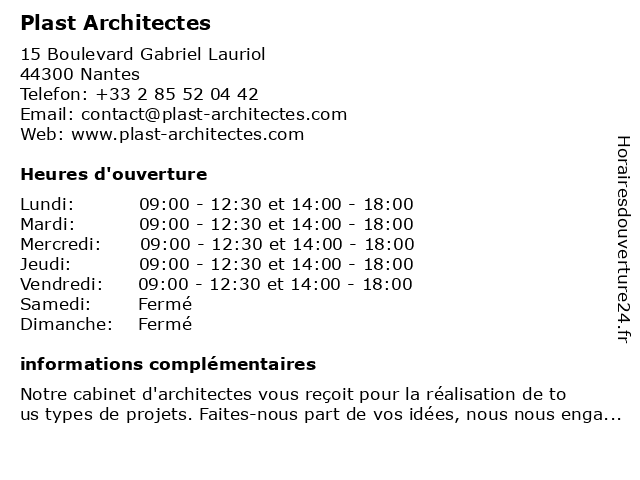 Plast Architectes

15 Boulevard Gabriel Lauriol
44300 Nantes
Telefon: +33 2 85 52 04 42
Email: contact@plast-architectes.com
Web: www.plast-architectes.com

Heures d'ouverture

| | |
|---|---|
| Lundi: | 09:00 - 12:30 et 14:00 - 18:00 |
| Mardi: | 09:00 - 12:30 et 14:00 - 18:00 |
| Mercredi: | 09:00 - 12:30 et 14:00 - 18:00 |
| Jeudi: | 09:00 - 12:30 et 14:00 - 18:00 |
| Vendredi: | 09:00 - 12:30 et 14:00 - 18:00 |
| Samedi: | Fermé |
| Dimanche: | Fermé |

informations complémentaires

Notre cabinet d'architectes vous reçoit pour la réalisation de to us types de projets. Faites-nous part de vos idées, nous nous enga...

Horairesdouverture24.fr